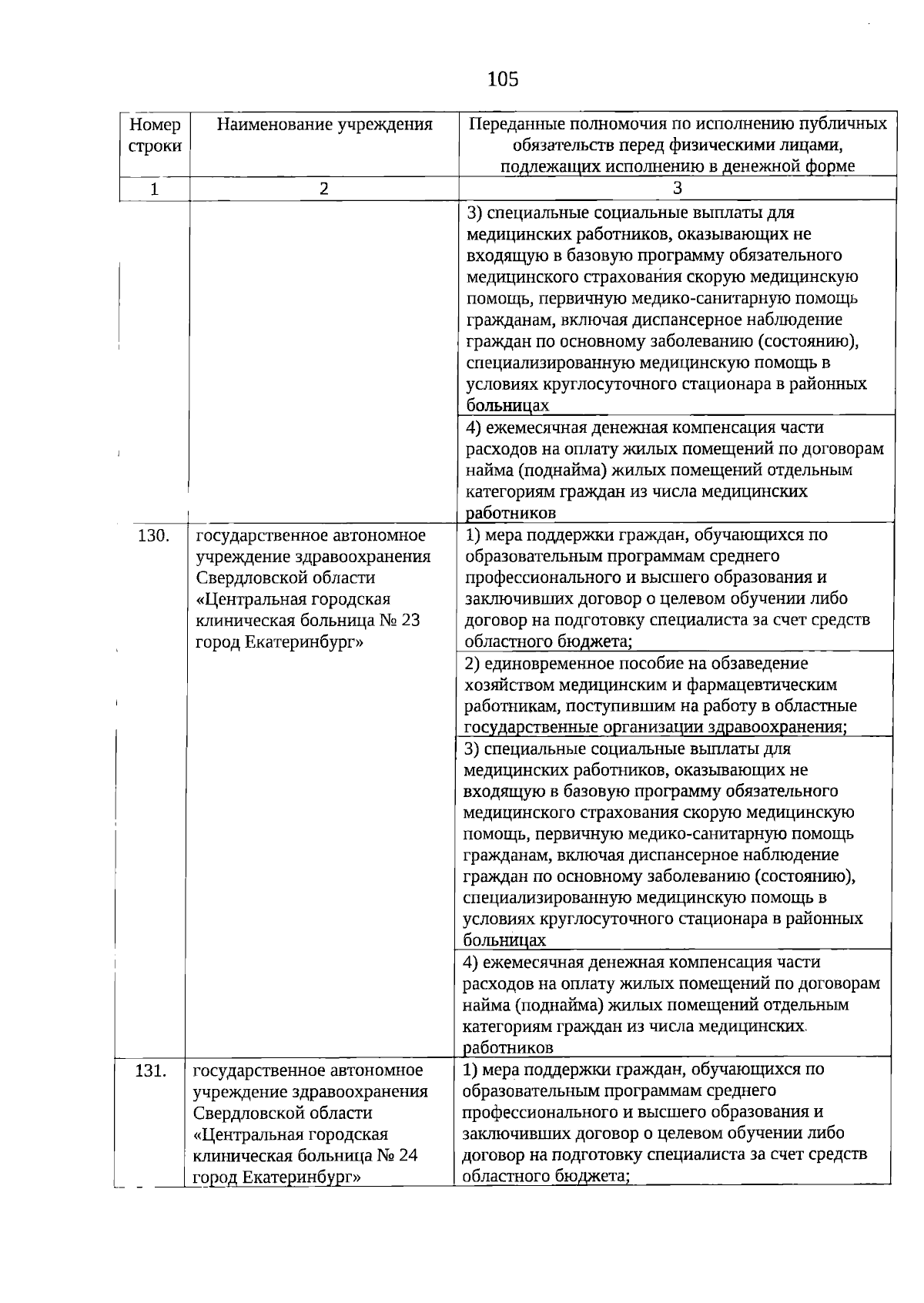 105

| Номер строки | Наименование учреждения | Переданные полномочия по исполнению публичных обязательств перед физическими лицами, подлежащих исполнению в денежной форме |
|---|---|---|
| 1 | 2 | 3 |
| | | 3) специальные социальные выплаты для медицинских работников, оказывающих не входящую в базовую программу обязательного медицинского страхования скорую медицинскую помощь, первичную медико-санитарную помощь гражданам, включая диспансерное наблюдение граждан по основному заболеванию (состоянию), специализированную медицинскую помощь в условиях круглосуточного стационара в районных больницах |
| | | 4) ежемесячная денежная компенсация части расходов на оплату жилых помещений по договорам найма (поднайма) жилых помещений отдельным категориям граждан из числа медицинских работников |
| 130. | государственное автономное учреждение здравоохранения Свердловской области «Центральная городская клиническая больница № 23 город Екатеринбург» | 1) мера поддержки граждан, обучающихся по образовательным программам среднего профессионального и высшего образования и заключивших договор о целевом обучении либо договор на подготовку специалиста за счет средств областного бюджета; |
| | | 2) единовременное пособие на обзаведение хозяйством медицинским и фармацевтическим работникам, поступившим на работу в областные государственные организации здравоохранения; |
| | | 3) специальные социальные выплаты для медицинских работников, оказывающих не входящую в базовую программу обязательного медицинского страхования скорую медицинскую помощь, первичную медико-санитарную помощь гражданам, включая диспансерное наблюдение граждан по основному заболеванию (состоянию), специализированную медицинскую помощь в условиях круглосуточного стационара в районных больницах |
| | | 4) ежемесячная денежная компенсация части расходов на оплату жилых помещений по договорам найма (поднайма) жилых помещений отдельным категориям граждан из числа медицинских работников |
| 131. | государственное автономное учреждение здравоохранения Свердловской области «Центральная городская клиническая больница № 24 город Екатеринбург» | 1) мера поддержки граждан, обучающихся по образовательным программам среднего профессионального и высшего образования и заключивших договор о целевом обучении либо договор на подготовку специалиста за счет средств областного бюджета; |